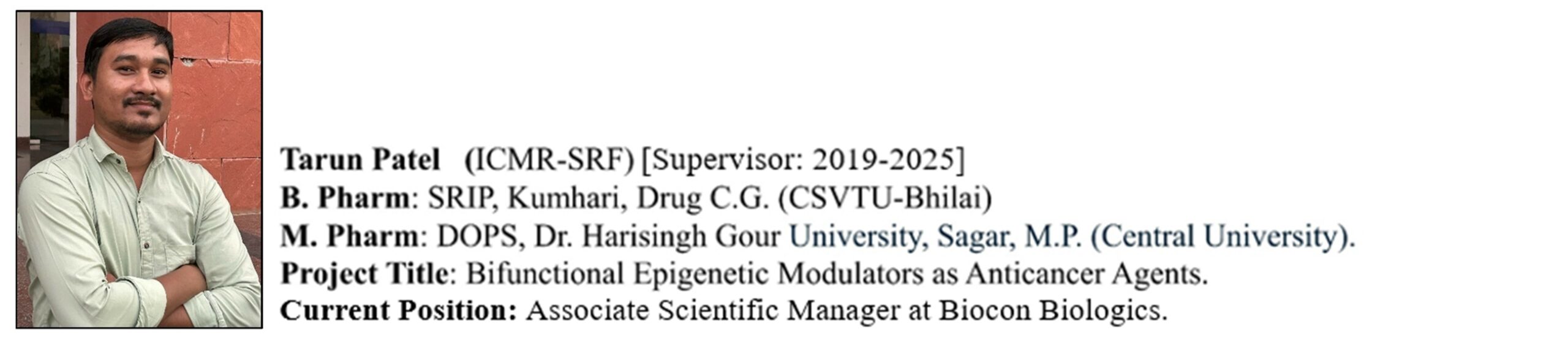 Tarun Patel (ICMR-SRF) [Supervisor: 2019-2025]
B. Pharm: SRIP, Kumhari, Drug C.G. (CSVTU-Bhilai)
M. Pharm: DOPS, Dr. Harisingh Gour University, Sagar, M.P. (Central University).
Project Title: Bifunctional Epigenetic Modulators as Anticancer Agents.
Current Position: Associate Scientific Manager at Biocon Biologics.